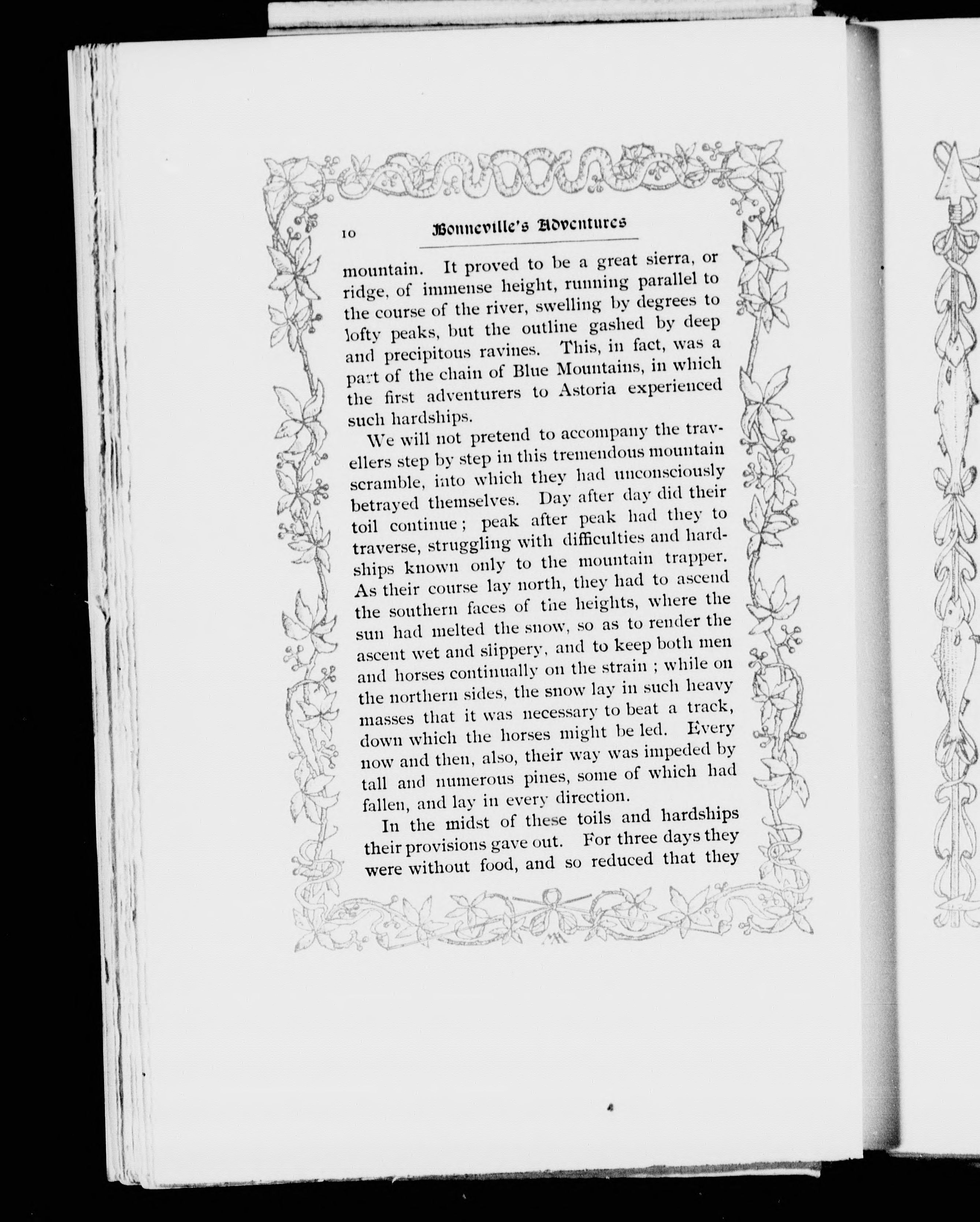 10 Bonneville's Adventures

mountain. It proved to be a great sierra, or ridge, of immense height, running parallel to the course of the river, swelling by degrees to lofty peaks, but the outline gashed by deep and precipitous ravines. This, in fact, was a part of the chain of Blue Mountains, in which the first adventurers to Astoria experienced such hardships.

We will not pretend to accompany the travellers step by step in this tremendous mountain scramble, into which they had unconsciously betrayed themselves. Day after day did their toil continue; peak after peak had they to traverse, struggling with difficulties and hardships known only to the mountain trapper. As their course lay north, they had to ascend the southern faces of the heights, where the sun had melted the snow, so as to render the ascent wet and slippery, and to keep both men and horses continually on the strain; while on the northern sides, the snow lay in such heavy masses that it was necessary to beat a track, down which the horses might be led. Every now and then, also, their way was impeded by tall and numerous pines, some of which had fallen, and lay in every direction.

In the midst of these toils and hardships their provisions gave out. For three days they were without food, and so reduced that they